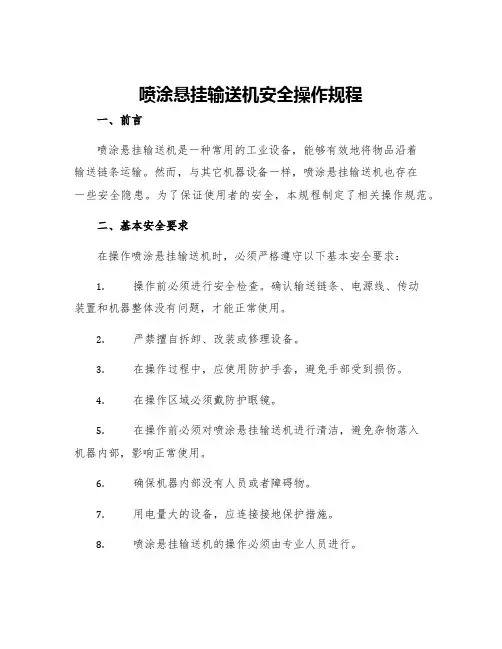 喷涂悬挂输送机安全操作规程

一、前言

喷涂悬挂输送机是一种常用的工业设备，能够有效地将物品沿着输送链条运输。然而，与其它机器设备一样，喷涂悬挂输送机也存在一些安全隐患。为了保证使用者的安全，本规程制定了相关操作规范。

二、基本安全要求

在操作喷涂悬挂输送机时，必须严格遵守以下基本安全要求：

1. 操作前必须进行安全检查。确认输送链条、电源线、传动装置和机器整体没有问题，才能正常使用。

2. 严禁擅自拆卸、改装或修理设备。

3. 在操作过程中，应使用防护手套，避免手部受到损伤。

4. 在操作区域必须戴防护眼镜。

5. 在操作前必须对喷涂悬挂输送机进行清洁，避免杂物落入机器内部，影响正常使用。

6. 确保机器内部没有人员或者障碍物。

7. 用电量大的设备，应连接接地保护措施。

8. 喷涂悬挂输送机的操作必须由专业人员进行。